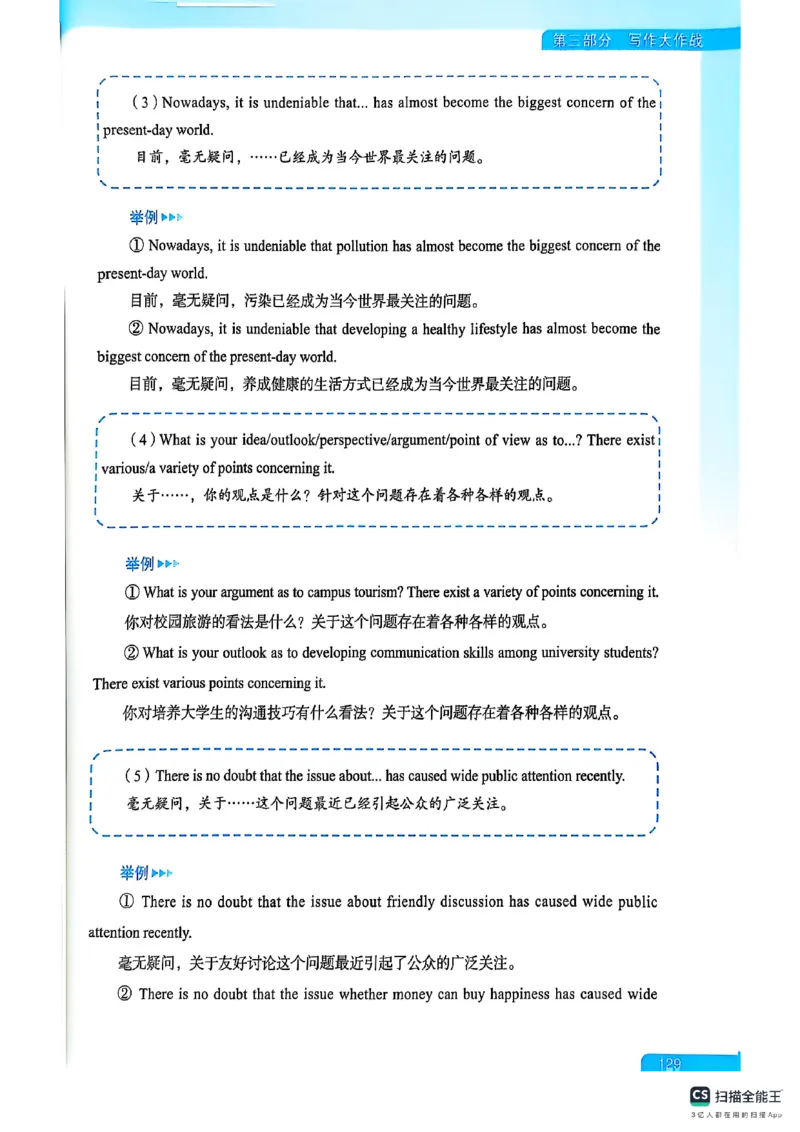 第二部分　写作大作战

（3）Nowadays, it is undeniable that... has almost become the biggest concern of the present-day world.

目前，毫无疑问，……已经成为当今世界最关注的问题。

举例

① Nowadays, it is undeniable that pollution has almost become the biggest concern of the present-day world.

目前，毫无疑问，污染已经成为当今世界最关注的问题。

② Nowadays, it is undeniable that developing a healthy lifestyle has almost become the biggest concern of the present-day world.

目前，毫无疑问，养成健康的生活方式已经成为当今世界最关注的问题。

（4）What is your idea/outlook/perspective/argument/point of view as to...? There exist various/a variety of points concerning it.

关于……，你的观点是什么？针对这个问题存在着各种各样的观点。

举例

① What is your argument as to campus tourism? There exist a variety of points concerning it.

你对校园旅游的看法是什么？关于这个问题存在着各种各样的观点。

② What is your outlook as to developing communication skills among university students? There exist various points concerning it.

你对培养大学生的沟通技巧有什么看法？关于这个问题存在着各种各样的观点。

（5）There is no doubt that the issue about... has caused wide public attention recently.

毫无疑问，关于……这个问题最近已经引起公众的广泛关注。

举例

① There is no doubt that the issue about friendly discussion has caused wide public attention recently.

毫无疑问，关于友好讨论这个问题最近引起了公众的广泛关注。

② There is no doubt that the issue whether money can buy happiness has caused wide

129

CS 扫描全能王
3亿人都在用的扫描App